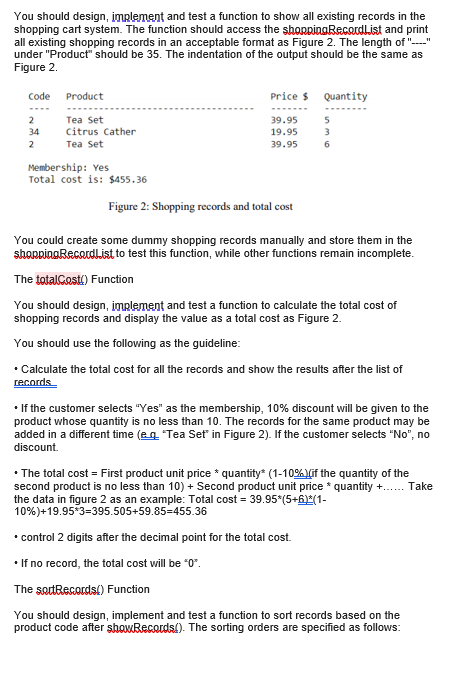 You should design, implement and test a function to show all existing records in the shopping cart system. The function should access the shoppingRecordList and print all existing shopping records in an acceptable format as Figure 2. The length of "----" under "Product" should be 35. The indentation of the output should be the same as Figure 2.

| Code | Product | Price $ | Quantity |
|---|---|---|---|
| ---- | ----------------------------------- | ------- | -------- |
| 2 | Tea Set | 39.95 | 5 |
| 34 | Citrus Cather | 19.95 | 3 |
| 2 | Tea Set | 39.95 | 6 |

Membership: Yes
Total cost is: $455.36

Figure 2: Shopping records and total cost

You could create some dummy shopping records manually and store them in the shoppingRecordList to test this function, while other functions remain incomplete.

The totalCost() Function

You should design, implement and test a function to calculate the total cost of shopping records and display the value as a total cost as Figure 2.

You should use the following as the guideline:

• Calculate the total cost for all the records and show the results after the list of records.

• If the customer selects "Yes" as the membership, 10% discount will be given to the product whose quantity is no less than 10. The records for the same product may be added in a different time (e.g. "Tea Set" in Figure 2). If the customer selects "No", no discount.

• The total cost = First product unit price * quantity* (1-10%)(if the quantity of the second product is no less than 10) + Second product unit price * quantity +...... Take the data in figure 2 as an example: Total cost = 39.95*(5+6)*(1-10%)+19.95*3=395.505+59.85=455.36

• control 2 digits after the decimal point for the total cost.

• If no record, the total cost will be "0".

The sortRecords() Function

You should design, implement and test a function to sort records based on the product code after showRecords(). The sorting orders are specified as follows: